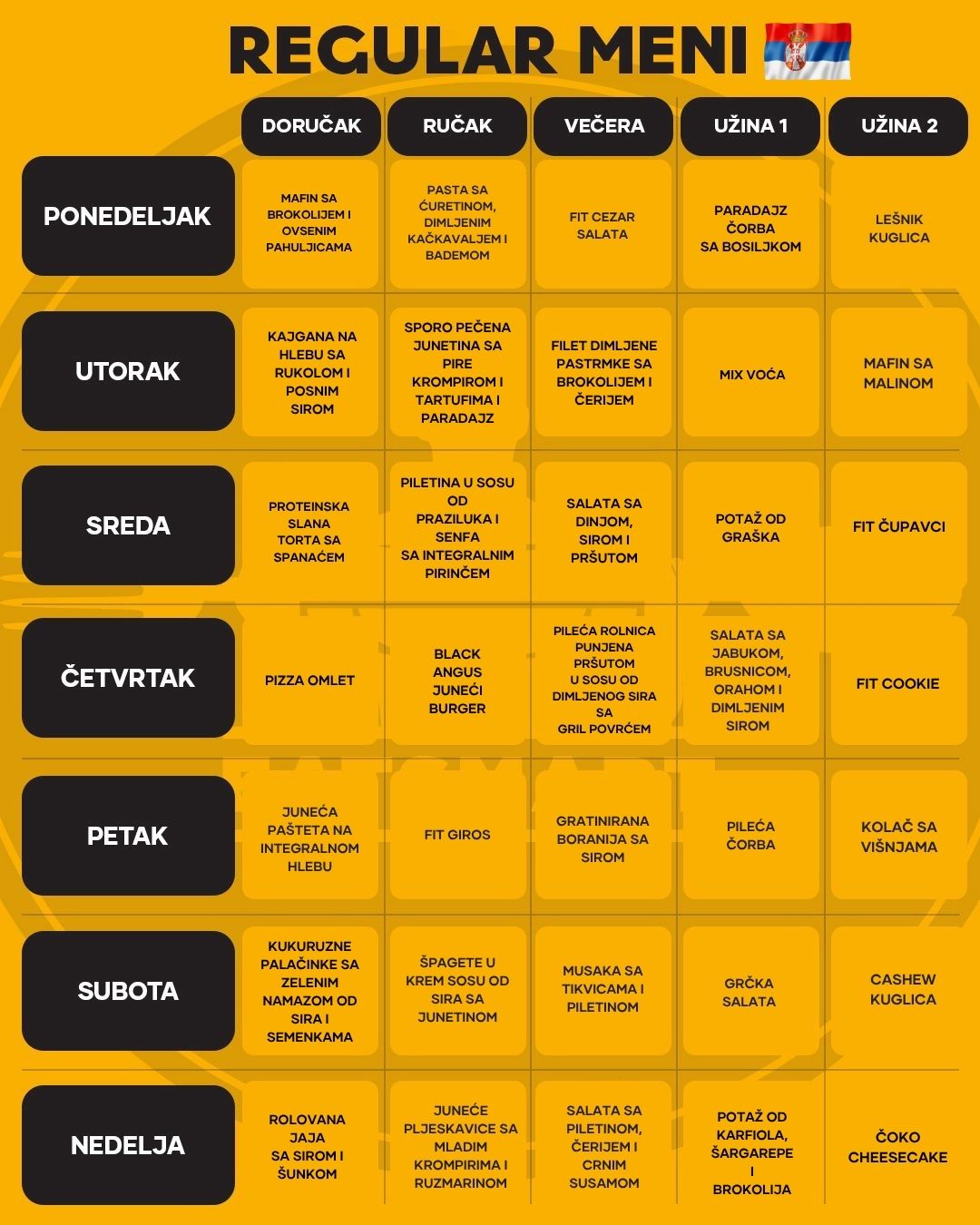 REGULAR MENI

|  | DORUČAK | RUČAK | VEČERA | UŽINA 1 | UŽINA 2 |
|---|---|---|---|---|---|
| PONEDELJAK | MAFIN SA BROKOLIJEM I OVSENIM PAHULJICAMA | PASTA SA ĆURETINOM, DIMLJENIM KAČKAVALJEM I BADEMOM | FIT CEZAR SALATA | PARADAJZ ČORBA SA BOSILJKOM | LEŠNIK KUGLICA |
| UTORAK | KAJGANA NA HLEBU SA RUKOLOM I POSNIM SIROM | SPORO PEČENA JUNETINA SA PIRE KROMPIROM I TARTUFIMA I PARADAJZ | FILET DIMLJENE PASTRMKE SA BROKOLIJEM I ČERIJEM | MIX VOĆA | MAFIN SA MALINOM |
| SREDA | PROTEINSKA SLANA TORTA SA SPANAĆEM | PILETINA U SOSU OD PRAZILUKA I SENFA SA INTEGRALNIM PIRINČEM | SALATA SA DINJOM, SIROM I PRŠUTOM | POTAŽ OD GRAŠKA | FIT ČUPAVCI |
| ČETVRTAK | PIZZA OMLET | BLACK ANGUS JUNEĆI BURGER | PILEĆA ROLNICA PUNJENA PRŠUTOM U SOSU OD DIMLJENOG SIRA SA GRIL POVRĆEM | SALATA SA JABUKOM, BRUSNICOM, ORAHOM I DIMLJENIM SIROM | FIT COOKIE |
| PETAK | JUNEĆA PAŠTETA NA INTEGRALNOM HLEBU | FIT GIROS | GRATINIRANA BORANIJA SA SIROM | PILEĆA ČORBA | KOLAČ SA VIŠNJAMA |
| SUBOTA | KUKURUZNE PALAČINKE SA ZELENIM NAMAZOM OD SIRA I SEMENKAMA | ŠPAGETE U KREM SOSU OD SIRA SA JUNETINOM | MUSAKA SA TIKVICAMA I PILETINOM | GRČKA SALATA | CASHEW KUGLICA |
| NEDELJA | ROLOVANA JAJA SA SIROM I ŠUNKOM | JUNEĆE PLJESKAVICE SA MLADIM KROMPIRIMA I RUZMARINOM | SALATA SA PILETINOM, ČERIJEM I CRNIM SUSAMOM | POTAŽ OD KARFIOLA, ŠARGAREPE I BROKOLIJA | ČOKO CHEESECAKE |